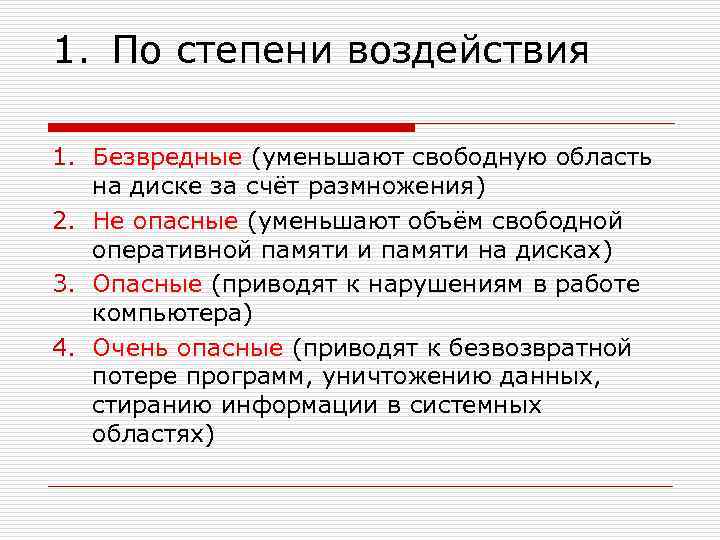 1. По степени воздействия

1. Безвредные (уменьшают свободную область на диске за счёт размножения)
2. Не опасные (уменьшают объём свободной оперативной памяти и памяти на дисках)
3. Опасные (приводят к нарушениям в работе компьютера)
4. Очень опасные (приводят к безвозвратной потере программ, уничтожению данных, стиранию информации в системных областях)